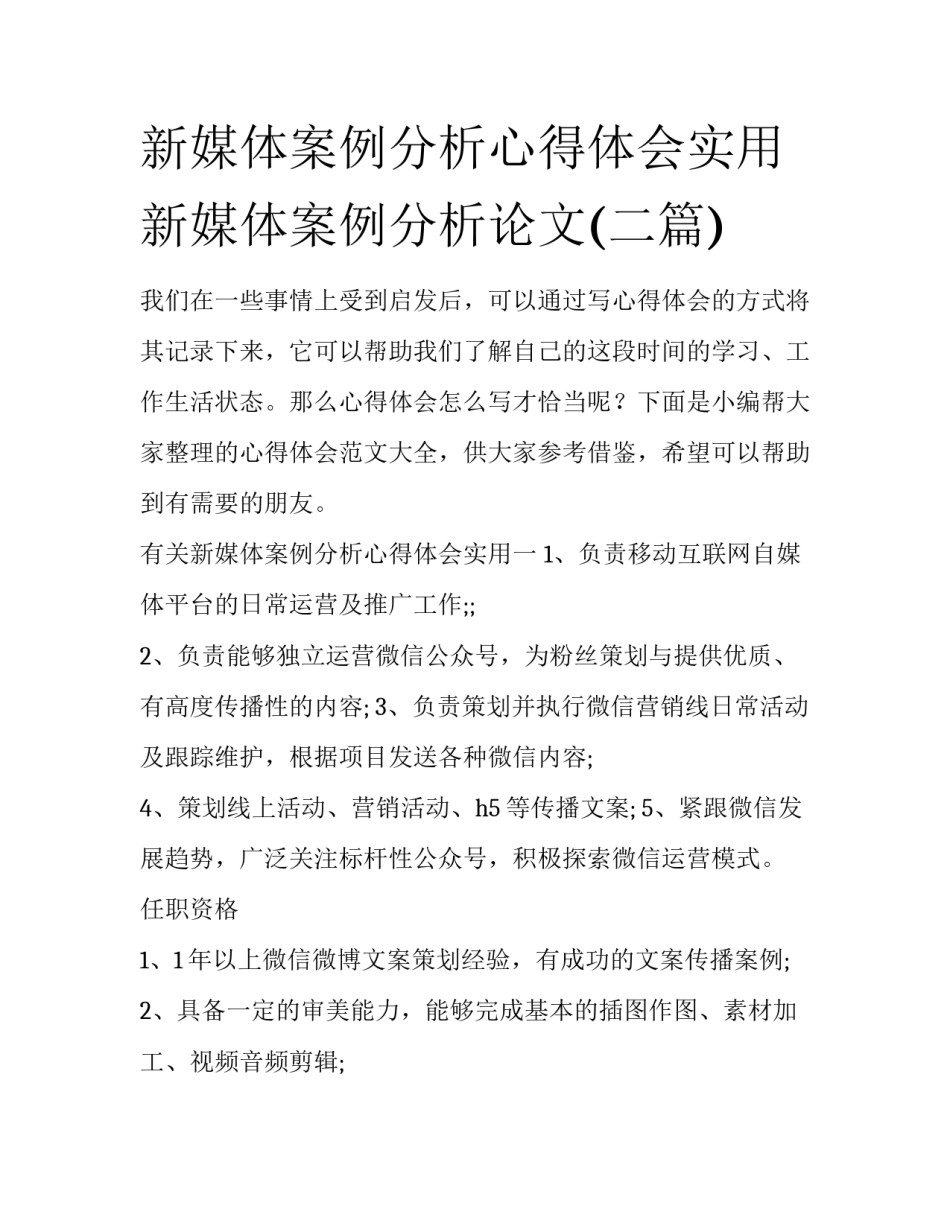 新媒体案例分析心得体会实用新媒体案例分析论文(二篇)

我们在一些事情上受到启发后，可以通过写心得体会的方式将其记录下来，它可以帮助我们了解自己的这段时间的学习、工作生活状态。那么心得体会怎么写才恰当呢？下面是小编帮大家整理的心得体会范文大全，供大家参考借鉴，希望可以帮助到有需要的朋友。

有关新媒体案例分析心得体会实用一 1、负责移动互联网自媒体平台的日常运营及推广工作;;

2、负责能够独立运营微信公众号，为粉丝策划与提供优质、有高度传播性的内容; 3、负责策划并执行微信营销线日常活动及跟踪维护，根据项目发送各种微信内容;

4、策划线上活动、营销活动、h5 等传播文案; 5、紧跟微信发展趋势，广泛关注标杆性公众号，积极探索微信运营模式。

任职资格

1、1 年以上微信微博文案策划经验，有成功的文案传播案例;

2、具备一定的审美能力，能够完成基本的插图作图、素材加工、视频音频剪辑;